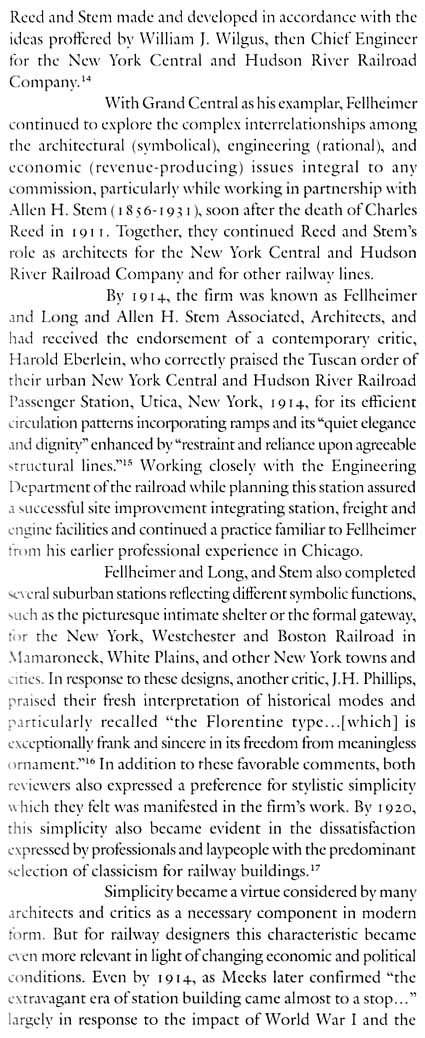 Reed and Stem made and developed in accordance with the ideas proffered by William J. Wilgus, then Chief Engineer for the New York Central and Hudson River Railroad Company.$^{14}$

With Grand Central as his examplar, Fellheimer continued to explore the complex interrelationships among the architectural (symbolical), engineering (rational), and economic (revenue-producing) issues integral to any commission, particularly while working in partnership with Allen H. Stem (1856-1931), soon after the death of Charles Reed in 1911. Together, they continued Reed and Stem's role as architects for the New York Central and Hudson River Railroad Company and for other railway lines.

By 1914, the firm was known as Fellheimer and Long and Allen H. Stem Associated, Architects, and had received the endorsement of a contemporary critic, Harold Eberlein, who correctly praised the Tuscan order of their urban New York Central and Hudson River Railroad Passenger Station, Utica, New York, 1914, for its efficient circulation patterns incorporating ramps and its "quiet elegance and dignity" enhanced by "restraint and reliance upon agreeable structural lines."$^{15}$ Working closely with the Engineering Department of the railroad while planning this station assured a successful site improvement integrating station, freight and engine facilities and continued a practice familiar to Fellheimer from his earlier professional experience in Chicago.

Fellheimer and Long, and Stem also completed several suburban stations reflecting different symbolic functions, such as the picturesque intimate shelter or the formal gateway, for the New York, Westchester and Boston Railroad in Mamaroneck, White Plains, and other New York towns and cities. In response to these designs, another critic, J.H. Phillips, praised their fresh interpretation of historical modes and particularly recalled "the Florentine type...[which] is exceptionally frank and sincere in its freedom from meaningless ornament."$^{16}$ In addition to these favorable comments, both reviewers also expressed a preference for stylistic simplicity which they felt was manifested in the firm's work. By 1920, this simplicity also became evident in the dissatisfaction expressed by professionals and laypeople with the predominant selection of classicism for railway buildings.$^{17}$

Simplicity became a virtue considered by many architects and critics as a necessary component in modern form. But for railway designers this characteristic became even more relevant in light of changing economic and political conditions. Even by 1914, as Meeks later confirmed "the extravagant era of station building came almost to a stop..." largely in response to the impact of World War I and the